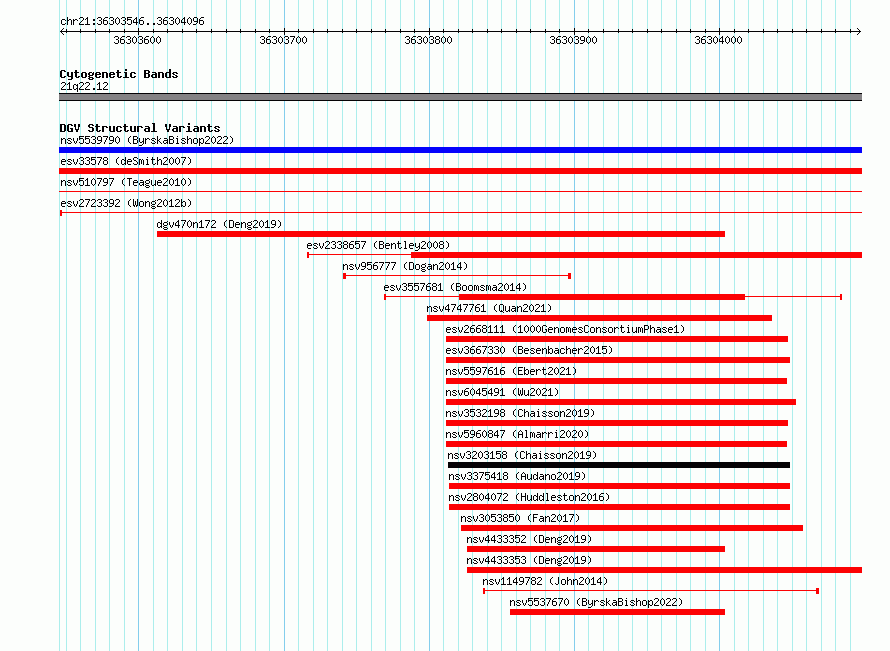 chr21:36303546..36304096

36303600 36303700 36303800 36303900 36304000

Cytogenetic Bands
21q22.12

DGV Structural Variants
nsv5539790 (ByrskaBishop2022)
esv33578 (deSmith2007)
nsv510797 (Teague2010)
esv2723392 (Wong2012b)
dgv470n172 (Deng2019)
esv2338657 (Bentley2008)
nsv956777 (Dogan2014)
esv3557681 (Boomsma2014)
nsv4747761 (Quan2021)
esv2668111 (1000GenomesConsortiumPhase1)
esv3667330 (Besenbacher2015)
nsv5597616 (Ebert2021)
nsv6045491 (Wu2021)
nsv3532198 (Chaisson2019)
nsv5960847 (Almarri2020)
nsv3203158 (Chaisson2019)
nsv3375418 (Audano2019)
nsv2804072 (Huddleston2016)
nsv3053850 (Fan2017)
nsv4433352 (Deng2019)
nsv4433353 (Deng2019)
nsv1149782 (John2014)
nsv5537670 (ByrskaBishop2022)